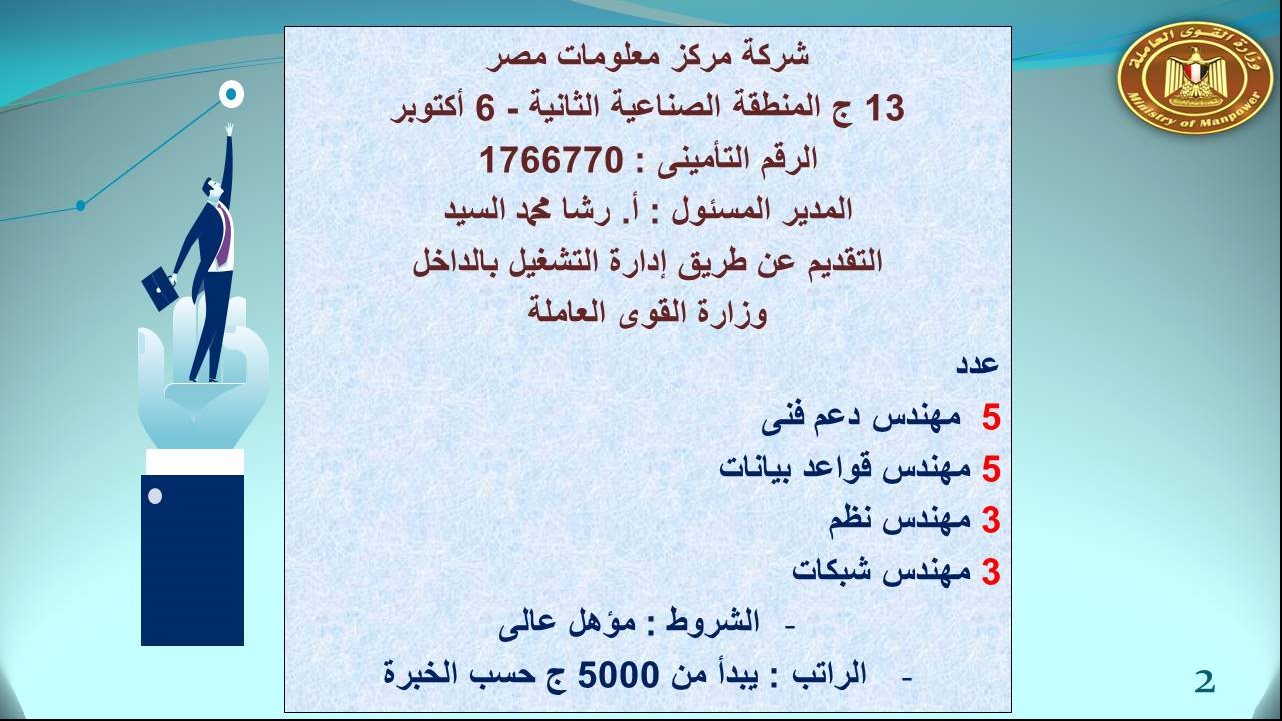 وزارة القوى العاملة
Ministry of Manpower

شركة مركز معلومات مصر

13 ج المنطقة الصناعية الثانية - 6 أكتوبر

الرقم التأمينى : 1766770

المدير المسئول : أ. رشا محمد السيد

التقديم عن طريق إدارة التشغيل بالداخل

وزارة القوى العاملة

عدد

5 مهندس دعم فنى

5 مهندس قواعد بيانات

3 مهندس نظم

3 مهندس شبكات

- الشروط : مؤهل عالى

- الراتب : يبدأ من 5000 ج حسب الخبرة

2